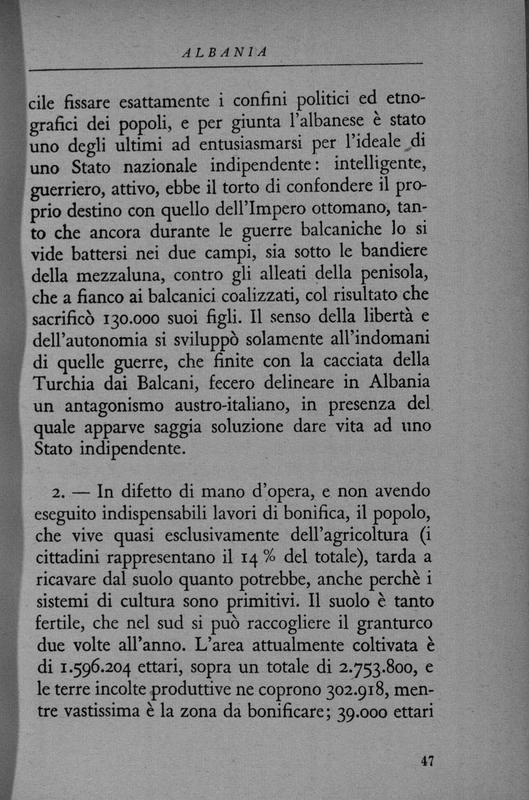 ALBANIA

cile fissare esattamente i confini politici ed etnografici dei popoli, e per giunta l'albanese è stato uno degli ultimi ad entusiasmarsi per l'ideale di uno Stato nazionale indipendente: intelligente, guerriero, attivo, ebbe il torto di confondere il proprio destino con quello dell'Impero ottomano, tanto che ancora durante le guerre balcaniche lo si vide battersi nei due campi, sia sotto le bandiere della mezzaluna, contro gli alleati della penisola, che a fianco ai balcanici coalizzati, col risultato che sacrificò 130.000 suoi figli. Il senso della libertà e dell'autonomia si sviluppò solamente all'indomani di quelle guerre, che finite con la cacciata della Turchia dai Balcani, fecero delineare in Albania un antagonismo austro-italiano, in presenza del quale apparve saggia soluzione dare vita ad uno Stato indipendente.

2. — In difetto di mano d'opera, e non avendo eseguito indispensabili lavori di bonifica, il popolo, che vive quasi esclusivamente dell'agricoltura (i cittadini rappresentano il 14 % del totale), tarda a ricavare dal suolo quanto potrebbe, anche perchè i sistemi di cultura sono primitivi. Il suolo è tanto fertile, che nel sud si può raccogliere il granturco due volte all'anno. L'area attualmente coltivata è di 1.596.204 ettari, sopra un totale di 2.753.800, e le terre incolte produttive ne coprono 302.918, mentre vastissima è la zona da bonificare; 39.000 ettari

47